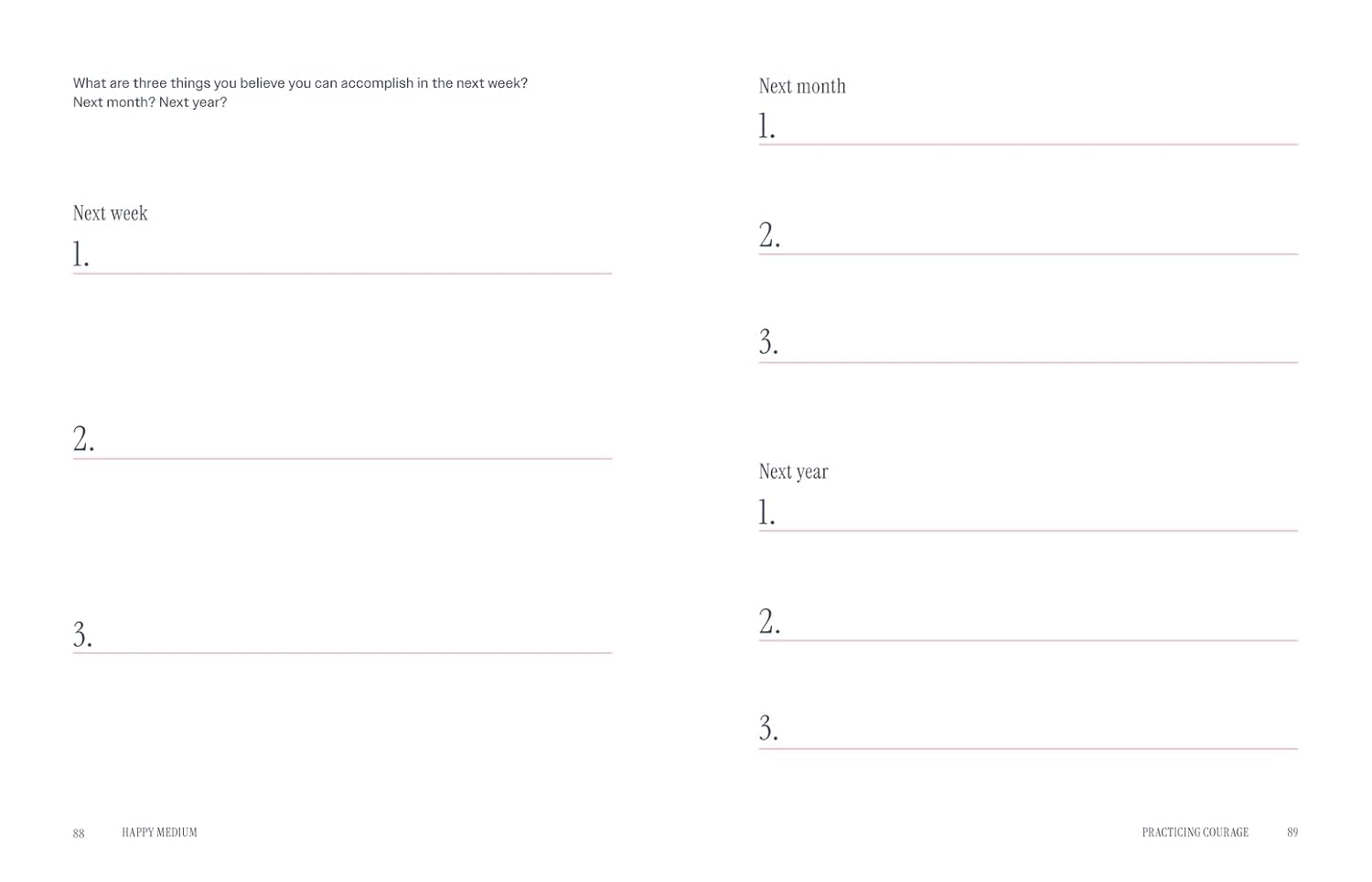 What are three things you believe you can accomplish in the next week? Next month? Next year?

Next week

1. ____

2. ____

3. ____

88 HAPPY MEDIUM

Next month

1. ____

2. ____

3. ____

Next year

1. ____

2. ____

3. ____

PRACTICING COURAGE 89